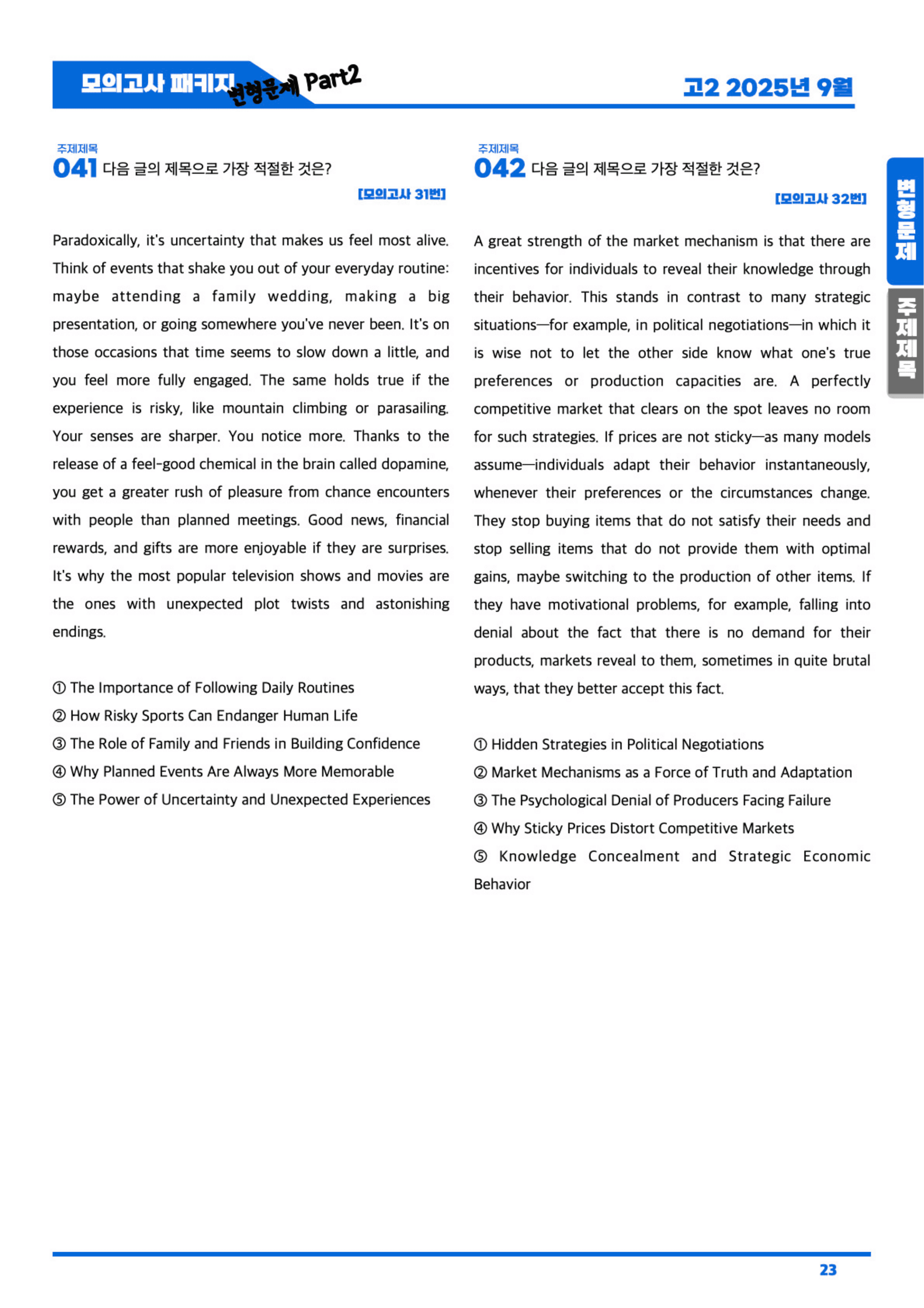 모의고사 패키지 변형문제 Part2

고2 2025년 9월

주제제목
041 다음 글의 제목으로 가장 적절한 것은?

[모의고사 31번]

Paradoxically, it's uncertainty that makes us feel most alive. Think of events that shake you out of your everyday routine: maybe attending a family wedding, making a big presentation, or going somewhere you've never been. It's on those occasions that time seems to slow down a little, and you feel more fully engaged. The same holds true if the experience is risky, like mountain climbing or parasailing. Your senses are sharper. You notice more. Thanks to the release of a feel-good chemical in the brain called dopamine, you get a greater rush of pleasure from chance encounters with people than planned meetings. Good news, financial rewards, and gifts are more enjoyable if they are surprises. It's why the most popular television shows and movies are the ones with unexpected plot twists and astonishing endings.

① The Importance of Following Daily Routines
② How Risky Sports Can Endanger Human Life
③ The Role of Family and Friends in Building Confidence
④ Why Planned Events Are Always More Memorable
⑤ The Power of Uncertainty and Unexpected Experiences

주제제목
042 다음 글의 제목으로 가장 적절한 것은?

[모의고사 32번]

A great strength of the market mechanism is that there are incentives for individuals to reveal their knowledge through their behavior. This stands in contrast to many strategic situations—for example, in political negotiations—in which it is wise not to let the other side know what one's true preferences or production capacities are. A perfectly competitive market that clears on the spot leaves no room for such strategies. If prices are not sticky—as many models assume—individuals adapt their behavior instantaneously, whenever their preferences or the circumstances change. They stop buying items that do not satisfy their needs and stop selling items that do not provide them with optimal gains, maybe switching to the production of other items. If they have motivational problems, for example, falling into denial about the fact that there is no demand for their products, markets reveal to them, sometimes in quite brutal ways, that they better accept this fact.

① Hidden Strategies in Political Negotiations
② Market Mechanisms as a Force of Truth and Adaptation
③ The Psychological Denial of Producers Facing Failure
④ Why Sticky Prices Distort Competitive Markets
⑤ Knowledge Concealment and Strategic Economic Behavior

변형문제
주제제목

23